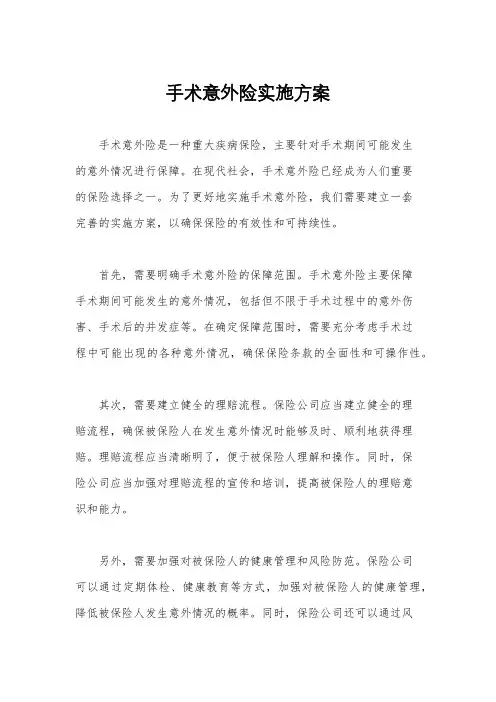 手术意外险实施方案

手术意外险是一种重大疾病保险，主要针对手术期间可能发生的意外情况进行保障。在现代社会，手术意外险已经成为人们重要的保险选择之一。为了更好地实施手术意外险，我们需要建立一套完善的实施方案，以确保保险的有效性和可持续性。

首先，需要明确手术意外险的保障范围。手术意外险主要保障手术期间可能发生的意外情况，包括但不限于手术过程中的意外伤害、手术后的并发症等。在确定保障范围时，需要充分考虑手术过程中可能出现的各种意外情况，确保保险条款的全面性和可操作性。

其次，需要建立健全的理赔流程。保险公司应当建立健全的理赔流程，确保被保险人在发生意外情况时能够及时、顺利地获得理赔。理赔流程应当清晰明了，便于被保险人理解和操作。同时，保险公司应当加强对理赔流程的宣传和培训，提高被保险人的理赔意识和能力。

另外，需要加强对被保险人的健康管理和风险防范。保险公司可以通过定期体检、健康教育等方式，加强对被保险人的健康管理，降低被保险人发生意外情况的概率。同时，保险公司还可以通过风